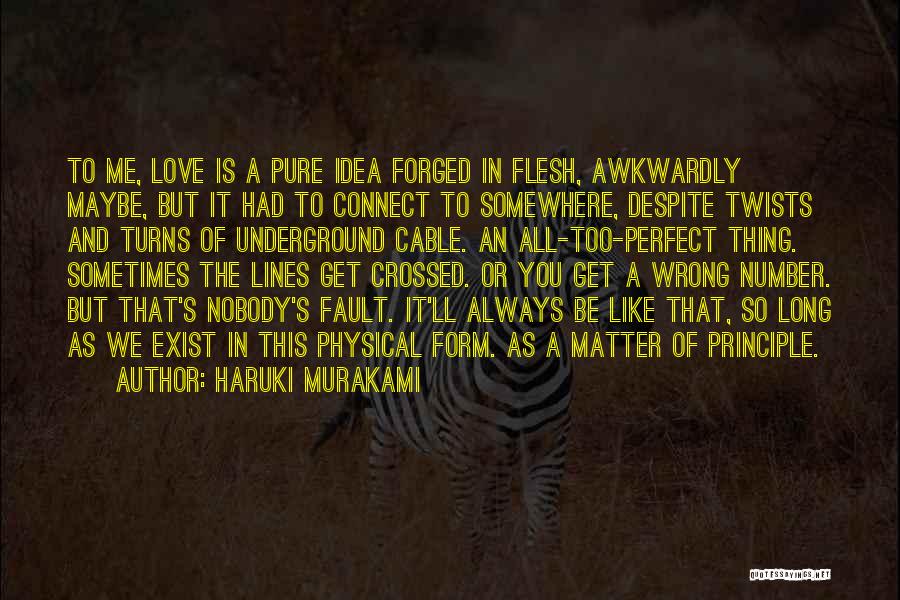 TO ME, LOVE IS A PURE IDEA FORGED IN FLESH, AWKWARDLY MAYBE, BUT IT HAD TO CONNECT TO SOMEWHERE, DESPITE TWISTS AND TURNS OF UNDERGROUND CABLE. AN ALL-TOO-PERFECT THING. SOMETIMES THE LINES GET CROSSED. OR YOU GET A WRONG NUMBER. BUT THAT'S NOBODY'S FAULT. IT'LL ALWAYS BE LIKE THAT, SO LONG AS WE EXIST IN THIS PHYSICAL FORM. AS A MATTER OF PRINCIPLE.

AUTHOR: HARUKI MURAKAMI

QUOTESSAYINGS.NET